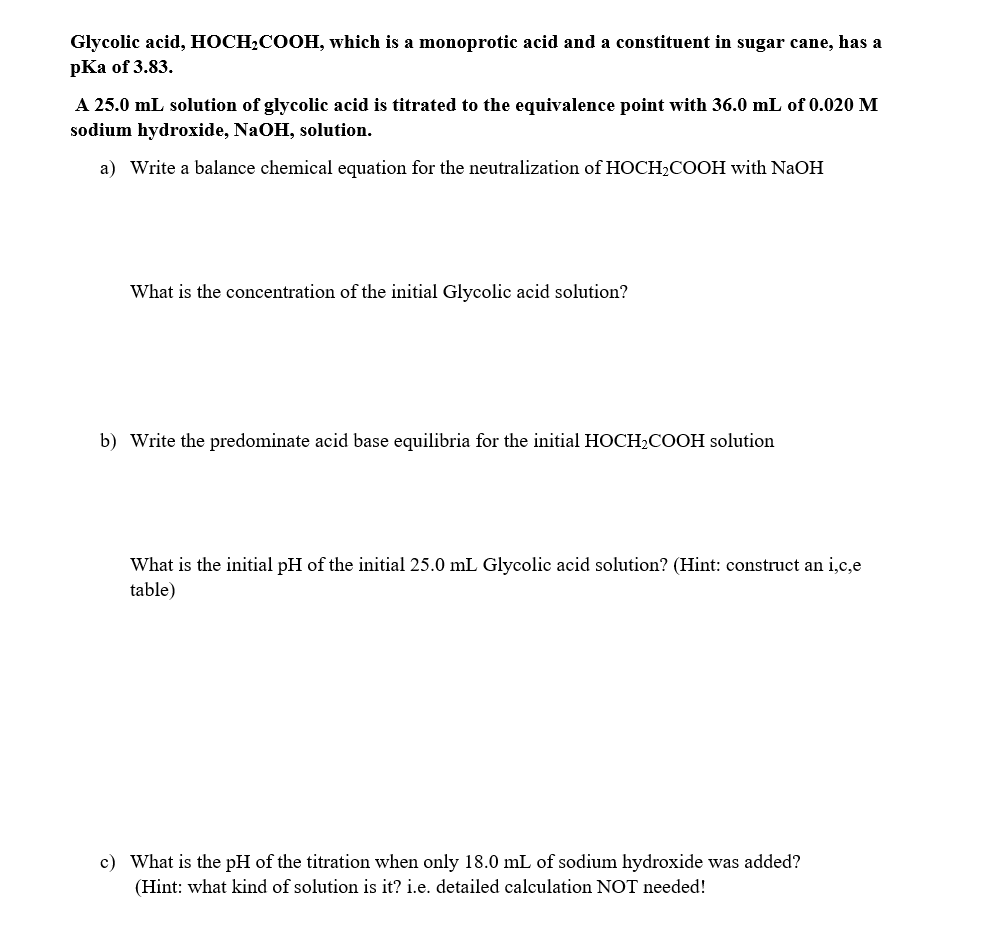 Glycolic acid, $HOCH_2COOH$, which is a monoprotic acid and a constituent in sugar cane, has a pKa of 3.83.

A 25.0 mL solution of glycolic acid is titrated to the equivalence point with 36.0 mL of 0.020 M sodium hydroxide, NaOH, solution.

a) Write a balance chemical equation for the neutralization of $HOCH_2COOH$ with NaOH

What is the concentration of the initial Glycolic acid solution?

b) Write the predominate acid base equilibria for the initial $HOCH_2COOH$ solution

What is the initial pH of the initial 25.0 mL Glycolic acid solution? (Hint: construct an i,c,e table)

c) What is the pH of the titration when only 18.0 mL of sodium hydroxide was added? (Hint: what kind of solution is it? i.e. detailed calculation NOT needed!